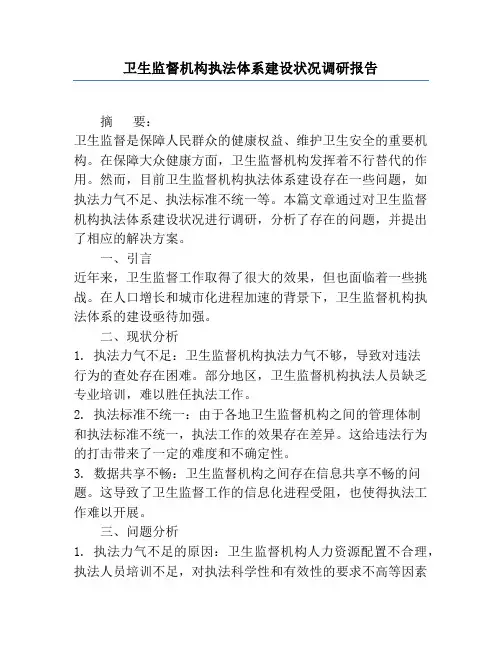 卫生监督机构执法体系建设状况调研报告

摘　要：

卫生监督是保障人民群众的健康权益、维护卫生安全的重要机构。在保障大众健康方面，卫生监督机构发挥着不行替代的作用。然而，目前卫生监督机构执法体系建设存在一些问题，如执法力气不足、执法标准不统一等。本篇文章通过对卫生监督机构执法体系建设状况进行调研，分析了存在的问题，并提出了相应的解决方案。

一、引言

近年来，卫生监督工作取得了很大的效果，但也面临着一些挑战。在人口增长和城市化进程加速的背景下，卫生监督机构执法体系的建设亟待加强。

二、现状分析

1. 执法力气不足：卫生监督机构执法力气不够，导致对违法行为的查处存在困难。部分地区，卫生监督机构执法人员缺乏专业培训，难以胜任执法工作。

2. 执法标准不统一：由于各地卫生监督机构之间的管理体制和执法标准不统一，执法工作的效果存在差异。这给违法行为的打击带来了一定的难度和不确定性。

3. 数据共享不畅：卫生监督机构之间存在信息共享不畅的问题。这导致了卫生监督工作的信息化进程受阻，也使得执法工作难以开展。

三、问题分析

1. 执法力气不足的原因：卫生监督机构人力资源配置不合理，执法人员培训不足，对执法科学性和有效性的要求不高等因素